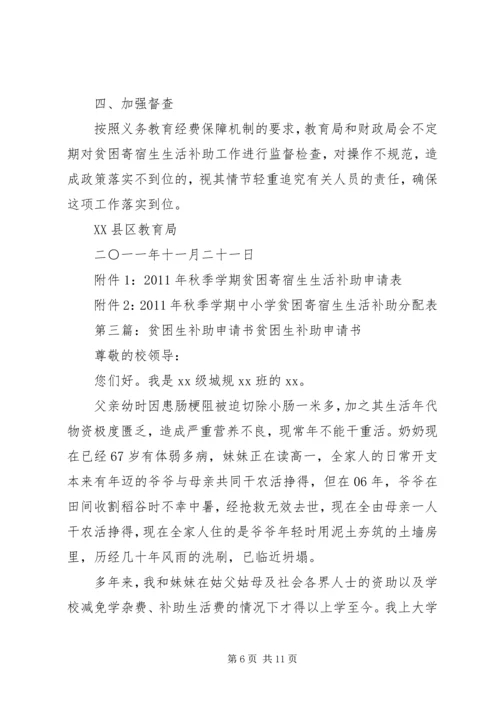 四、加强督查

按照义务教育经费保障机制的要求，教育局和财政局会不定期对贫困寄宿生生活补助工作进行监督检查，对操作不规范，造成政策落实不到位的，视其情节轻重追究有关人员的责任，确保这项工作落实到位。

XX县区教育局

二〇一一年十一月二十一日

附件1：2011年秋季学期贫困寄宿生生活补助申请表

附件2：2011年秋季学期中小学贫困寄宿生生活补助分配表

第三篇：贫困生补助申请书贫困生补助申请书

尊敬的校领导：

您们好。我是xx级城规xx班的xx。

父亲幼时因患肠梗阻被迫切除小肠一米多，加之其生活年代物资极度匮乏，造成严重营养不良，现常年不能干重活。奶奶现在已经67岁有体弱多病，妹妹正在读高一，全家人的日常开支本来有年迈的爷爷与母亲共同干农活挣得，但在06年，爷爷在田间收割稻谷时不幸中暑，经抢救无效去世，现在全由母亲一人干农活挣得，现在全家人住的是爷爷年轻时用泥土夯筑的土墙房里，历经几十年风雨的洗刷，已临近坍塌。

多年来，我和妹妹在姑父姑母及社会各界人士的资助以及学校减免学杂费、补助生活费的情况下才得以上学至今。我上大学

第6页 共11页